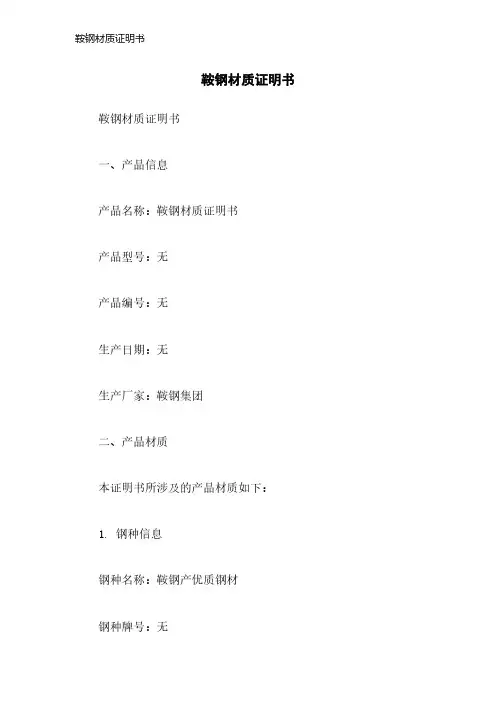 鞍钢材质证明书

鞍钢材质证明书

鞍钢材质证明书

一、产品信息

产品名称：鞍钢材质证明书

产品型号：无

产品编号：无

生产日期：无

生产厂家：鞍钢集团

二、产品材质

本证明书所涉及的产品材质如下：

1. 钢种信息

钢种名称：鞍钢产优质钢材

钢种牌号：无